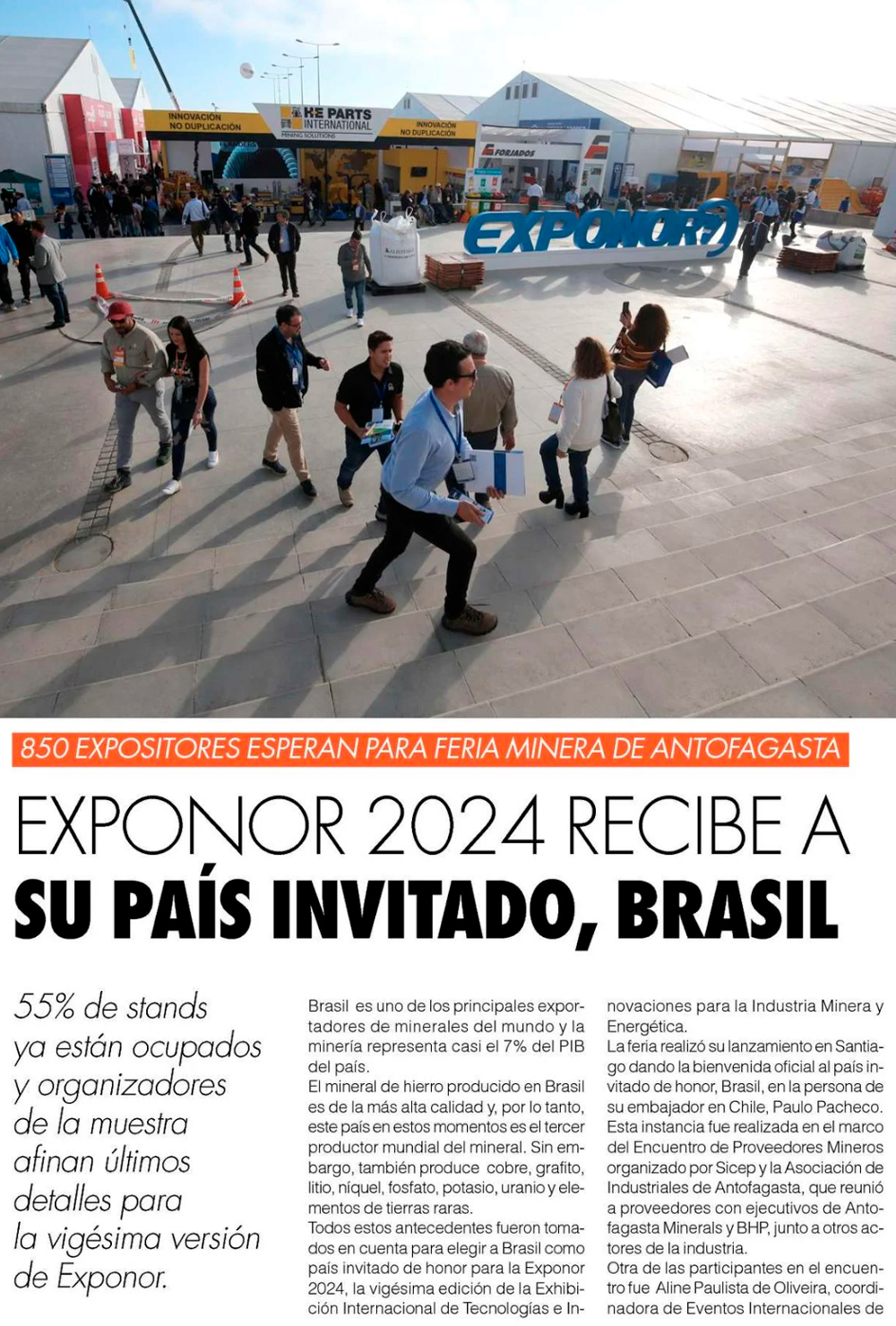 INNOVACIÓN NO DUPLICACIÓN

KE PARTS INTERNATIONAL MINING SOLUTIONS

INNOVACIÓN NO DUPLICACIÓN

FORJADOS

EXPONOR

850 EXPOSITORES ESPERAN PARA FERIA MINERA DE ANTOFAGASTA

EXPONOR 2024 RECIBE A SU PAÍS INVITADO, BRASIL

55% de stands ya están ocupados y organizadores de la muestra afinan últimos detalles para la vigésima versión de Exponor.

Brasil es uno de los principales exportadores de minerales del mundo y la minería representa casi el 7% del PIB del país.
El mineral de hierro producido en Brasil es de la más alta calidad y, por lo tanto, este país en estos momentos es el tercer productor mundial del mineral. Sin embargo, también produce cobre, grafito, litio, níquel, fosfato, potasio, uranio y elementos de tierras raras.
Todos estos antecedentes fueron tomados en cuenta para elegir a Brasil como país invitado de honor para la Exponor 2024, la vigésima edición de la Exhibición Internacional de Tecnologías e Innovaciones para la Industria Minera y Energética.
La feria realizó su lanzamiento en Santiago dando la bienvenida oficial al país invitado de honor, Brasil, en la persona de su embajador en Chile, Paulo Pacheco. Esta instancia fue realizada en el marco del Encuentro de Proveedores Mineros organizado por Sicep y la Asociación de Industriales de Antofagasta, que reunió a proveedores con ejecutivos de Antofagasta Minerals y BHP, junto a otros actores de la industria.
Otra de las participantes en el encuentro fue Aline Paulista de Oliveira, coordinadora de Eventos Internacionales de